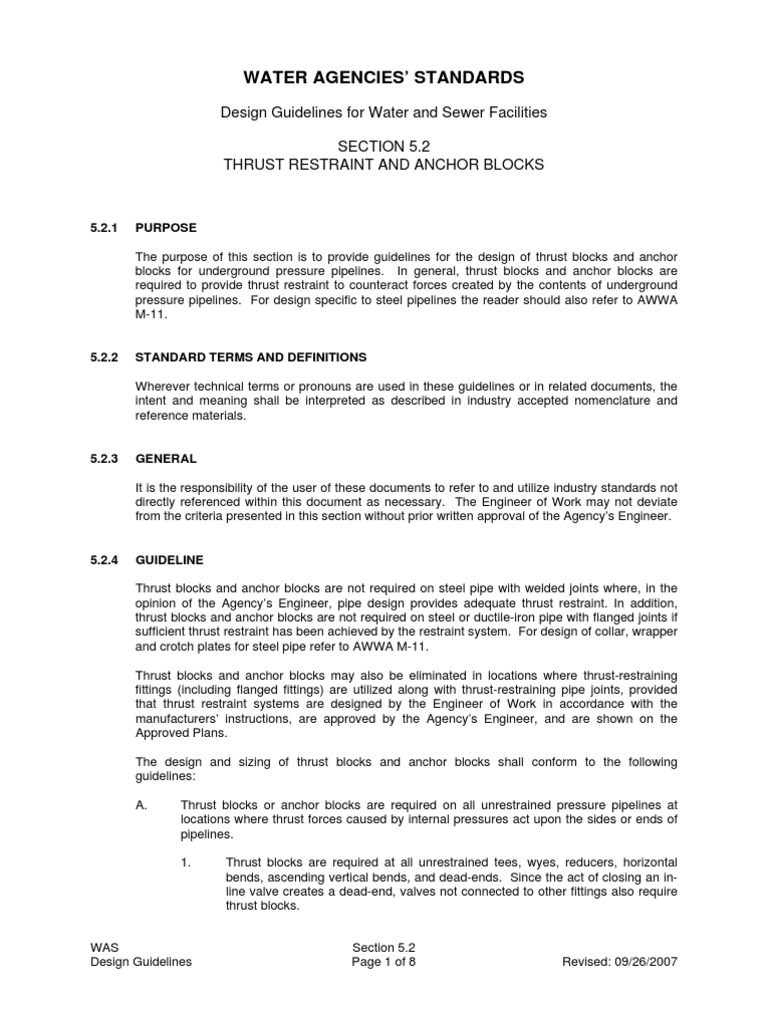 WATER AGENCIES' STANDARDS

Design Guidelines for Water and Sewer Facilities

SECTION 5.2
THRUST RESTRAINT AND ANCHOR BLOCKS

5.2.1 PURPOSE

The purpose of this section is to provide guidelines for the design of thrust blocks and anchor blocks for underground pressure pipelines. In general, thrust blocks and anchor blocks are required to provide thrust restraint to counteract forces created by the contents of underground pressure pipelines. For design specific to steel pipelines the reader should also refer to AWWA M-11.

5.2.2 STANDARD TERMS AND DEFINITIONS

Wherever technical terms or pronouns are used in these guidelines or in related documents, the intent and meaning shall be interpreted as described in industry accepted nomenclature and reference materials.

5.2.3 GENERAL

It is the responsibility of the user of these documents to refer to and utilize industry standards not directly referenced within this document as necessary. The Engineer of Work may not deviate from the criteria presented in this section without prior written approval of the Agency's Engineer.

5.2.4 GUIDELINE

Thrust blocks and anchor blocks are not required on steel pipe with welded joints where, in the opinion of the Agency's Engineer, pipe design provides adequate thrust restraint. In addition, thrust blocks and anchor blocks are not required on steel or ductile-iron pipe with flanged joints if sufficient thrust restraint has been achieved by the restraint system. For design of collar, wrapper and crotch plates for steel pipe refer to AWWA M-11.

Thrust blocks and anchor blocks may also be eliminated in locations where thrust-restraining fittings (including flanged fittings) are utilized along with thrust-restraining pipe joints, provided that thrust restraint systems are designed by the Engineer of Work in accordance with the manufacturers' instructions, are approved by the Agency's Engineer, and are shown on the Approved Plans.

The design and sizing of thrust blocks and anchor blocks shall conform to the following guidelines:

A. Thrust blocks or anchor blocks are required on all unrestrained pressure pipelines at locations where thrust forces caused by internal pressures act upon the sides or ends of pipelines.

1. Thrust blocks are required at all unrestrained tees, wyes, reducers, horizontal bends, ascending vertical bends, and dead-ends. Since the act of closing an in-line valve creates a dead-end, valves not connected to other fittings also require thrust blocks.

WAS
Design Guidelines

Section 5.2
Page 1 of 8

Revised: 09/26/2007